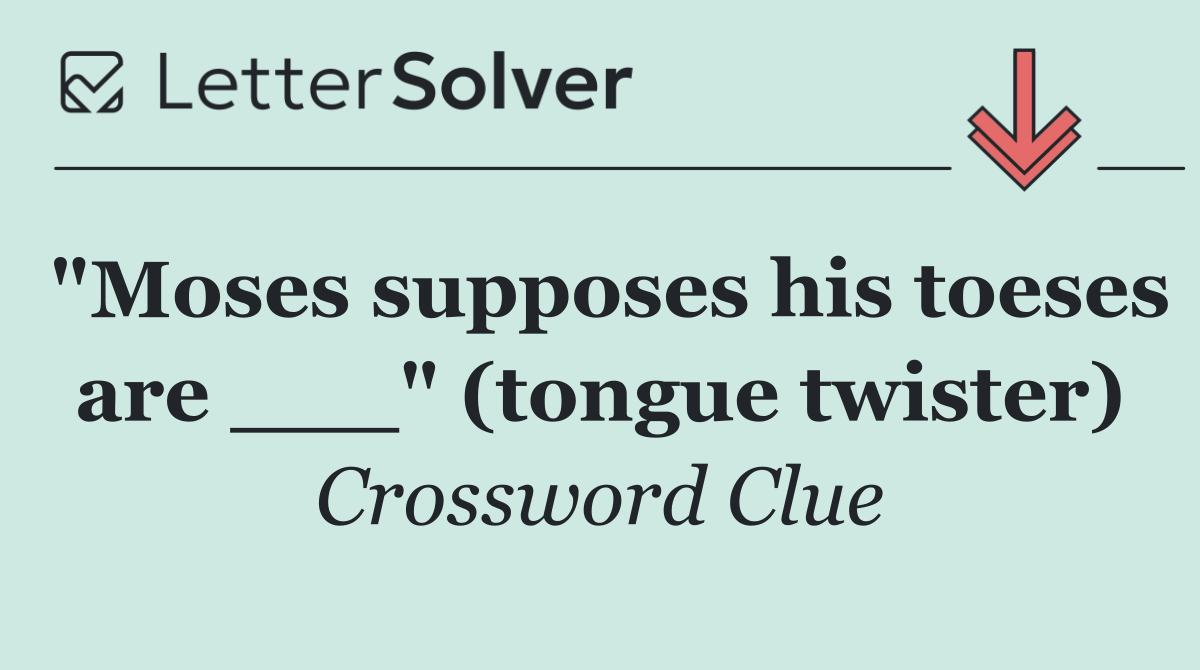 LetterSolver

"Moses supposes his toeses are ___" (tongue twister)

Crossword Clue